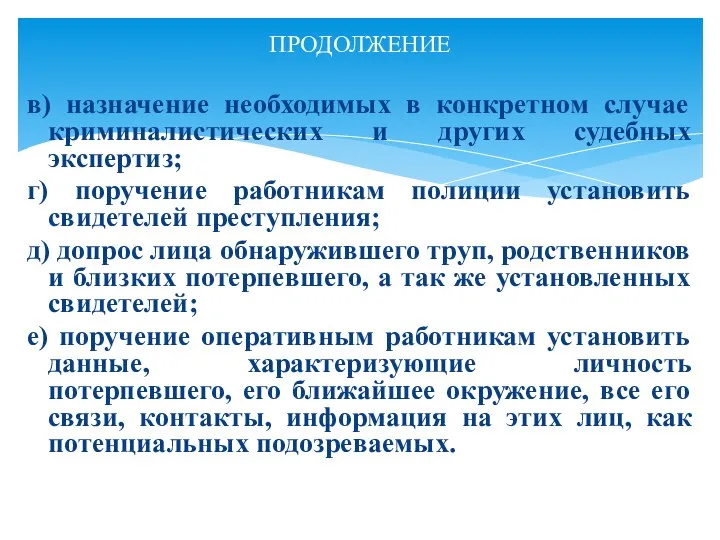 ПРОДОЛЖЕНИЕ

в) назначение необходимых в конкретном случае криминалистических и других судебных экспертиз;

г) поручение работникам полиции установить свидетелей преступления;

д) допрос лица обнаружившего труп, родственников и близких потерпевшего, а так же установленных свидетелей;

е) поручение оперативным работникам установить данные, характеризующие личность потерпевшего, его ближайшее окружение, все его связи, контакты, информация на этих лиц, как потенциальных подозреваемых.